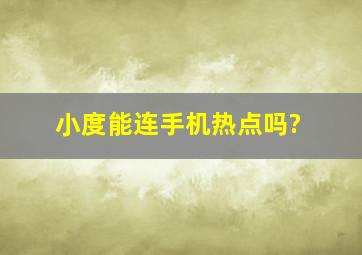 小度能连手机热点吗?